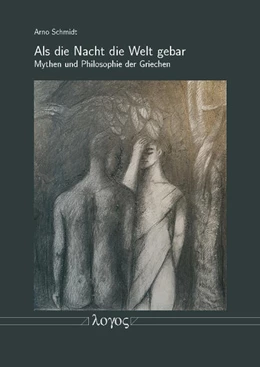 Arno Schmidt

Als die Nacht die Welt gebar

Mythen und Philosophie der Griechen

λογος